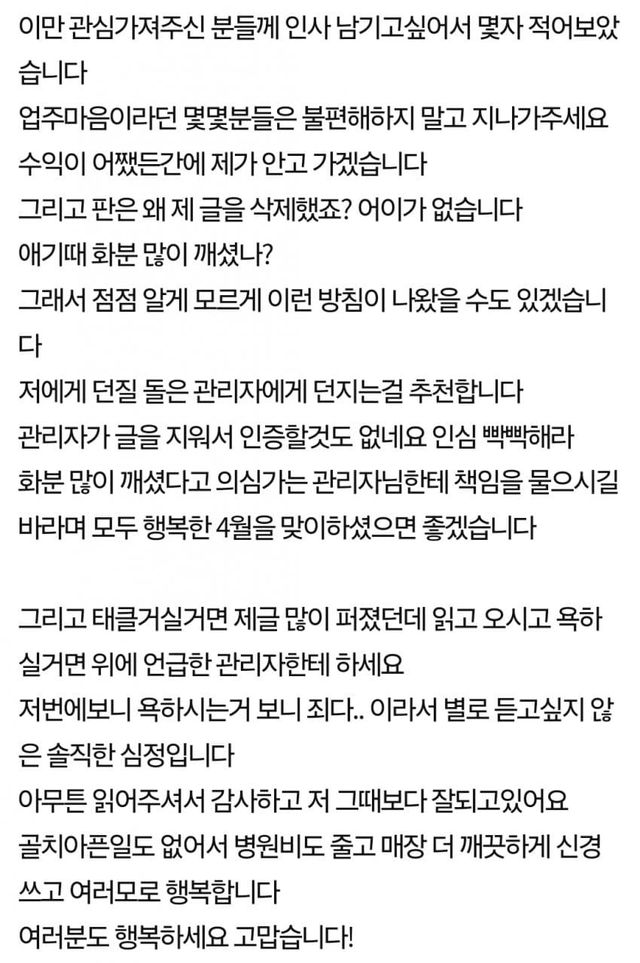 이만 관심가져주신 분들께 인사 남기고싶어서 몇자 적어보았습니다
업주마음이라던 몇몇분들은 불편해하지 말고 지나가주세요
수익이 어쨌든간에 제가 안고 가겠습니다
그리고 판은 왜 제 글을 삭제했죠? 어이가 없습니다
애기때 화분 많이 깨셨나?
그래서 점점 알게 모르게 이런 방침이 나왔을 수도 있겠습니다
저에게 던질 돌은 관리자에게 던지는걸 추천합니다
관리자가 글을 지워서 인증할것도 없네요 인심 빡빡해라
화분 많이 깨셨다고 의심가는 관리자님한테 책임을 물으시길 바라며 모두 행복한 4월을 맞이하셨으면 좋겠습니다

그리고 태클거실거면 제글 많이 퍼졌던데 읽고 오시고 욕하실거면 위에 언급한 관리자한테 하세요
저번에보니 욕하시는거 보니 죄다.. 이라서 별로 듣고싶지 않은 솔직한 심정입니다
아무튼 읽어주셔서 감사하고 저 그때보다 잘되고있어요
골치아픈일도 없어서 병원비도 줄고 매장 더 깨끗하게 신경쓰고 여러모로 행복합니다
여러분도 행복하세요 고맙습니다!